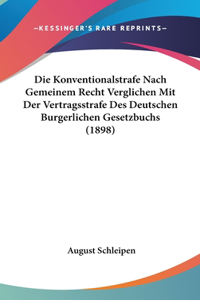 —KESSINGER'S RARE REPRINTS—

Die Konventionalstrafe Nach Gemeinem Recht Verglichen Mit Der Vertragsstrafe Des Deutschen Burgerlichen Gesetzbuchs (1898)

August Schleipen